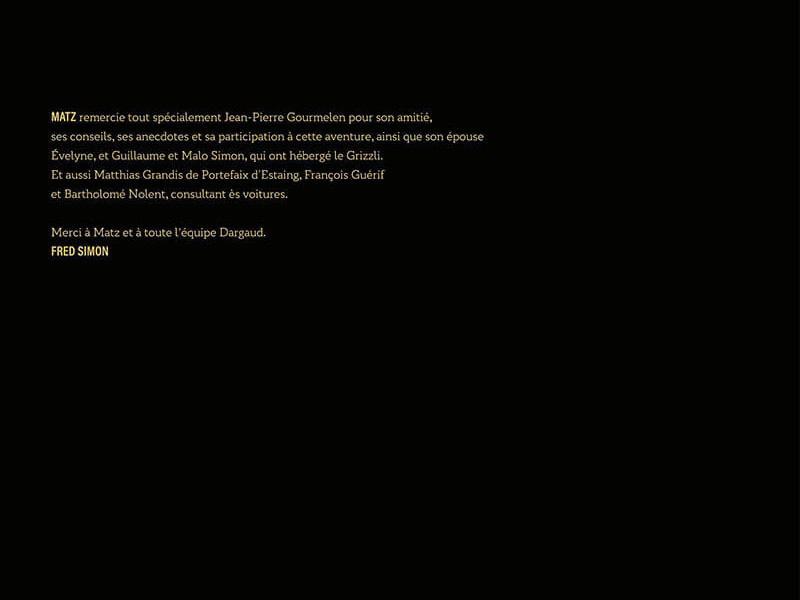 MATZ remercie tout spécialement Jean-Pierre Gourmelen pour son amitié, ses conseils, ses anecdotes et sa participation à cette aventure, ainsi que son épouse Évelyne, et Guillaume et Malo Simon, qui ont hébergé le Grizzli. Et aussi Matthias Grandis de Portefaix d'Estaing, François Guérif et Bartholomé Nolent, consultant ès voitures.

Merci à Matz et à toute l'équipe Dargaud.
FRED SIMON